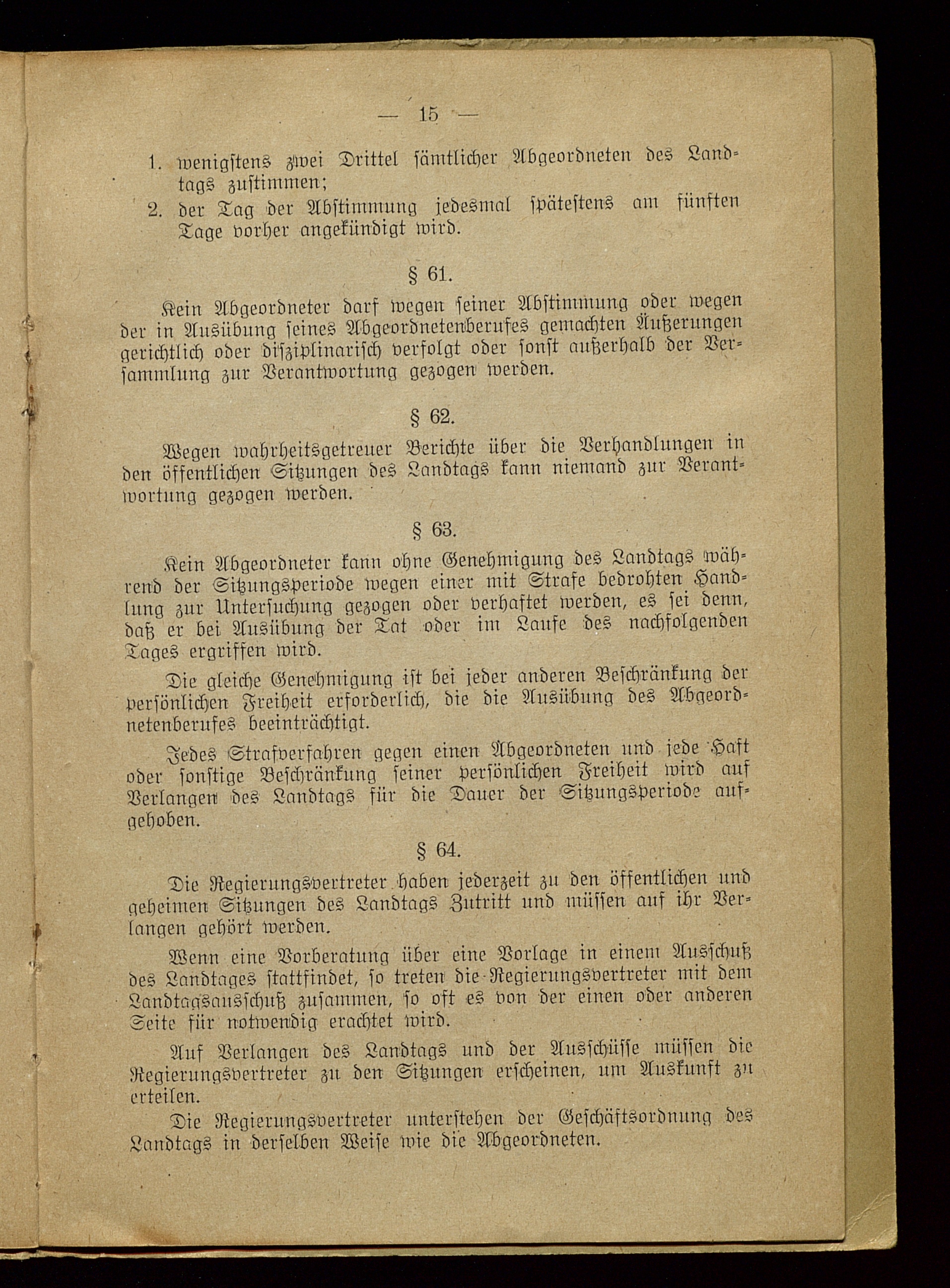 — 15 —

1. wenigstens zwei Drittel sämtlicher Abgeordneten des Landtags zustimmen;
2. der Tag der Abstimmung jedesmal spätestens am fünften Tage vorher angekündigt wird.

§ 61.

Kein Abgeordneter darf wegen seiner Abstimmung oder wegen der in Ausübung seines Abgeordnetenberufes gemachten Äußerungen gerichtlich oder disziplinarisch verfolgt oder sonst außerhalb der Versammlung zur Verantwortung gezogen werden.

§ 62.

Wegen wahrheitsgetreuer Berichte über die Verhandlungen in den öffentlichen Sitzungen des Landtags kann niemand zur Verantwortung gezogen werden.

§ 63.

Kein Abgeordneter kann ohne Genehmigung des Landtags während der Sitzungsperiode wegen einer mit Strafe bedrohten Handlung zur Untersuchung gezogen oder verhaftet werden, es sei denn, daß er bei Ausübung der Tat oder im Laufe des nachfolgenden Tages ergriffen wird.

Die gleiche Genehmigung ist bei jeder anderen Beschränkung der persönlichen Freiheit erforderlich, die die Ausübung des Abgeordnetenberufes beeinträchtigt.

Jedes Strafverfahren gegen einen Abgeordneten und jede Haft oder sonstige Beschränkung seiner persönlichen Freiheit wird auf Verlangen des Landtags für die Dauer der Sitzungsperiode aufgehoben.

§ 64.

Die Regierungsvertreter haben jederzeit zu den öffentlichen und geheimen Sitzungen des Landtags Zutritt und müssen auf ihr Verlangen gehört werden.

Wenn eine Vorberatung über eine Vorlage in einem Ausschuß des Landtages stattfindet, so treten die Regierungsvertreter mit dem Landtagsausschuß zusammen, so oft es von der einen oder anderen Seite für notwendig erachtet wird.

Auf Verlangen des Landtags und der Ausschüsse müssen die Regierungsvertreter zu den Sitzungen erscheinen, um Auskunft zu erteilen.

Die Regierungsvertreter unterstehen der Geschäftsordnung des Landtags in derselben Weise wie die Abgeordneten.